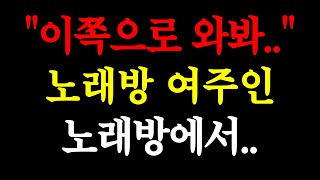 "이쪽으로 와봐.."
노래방 여주인
노래방에서..